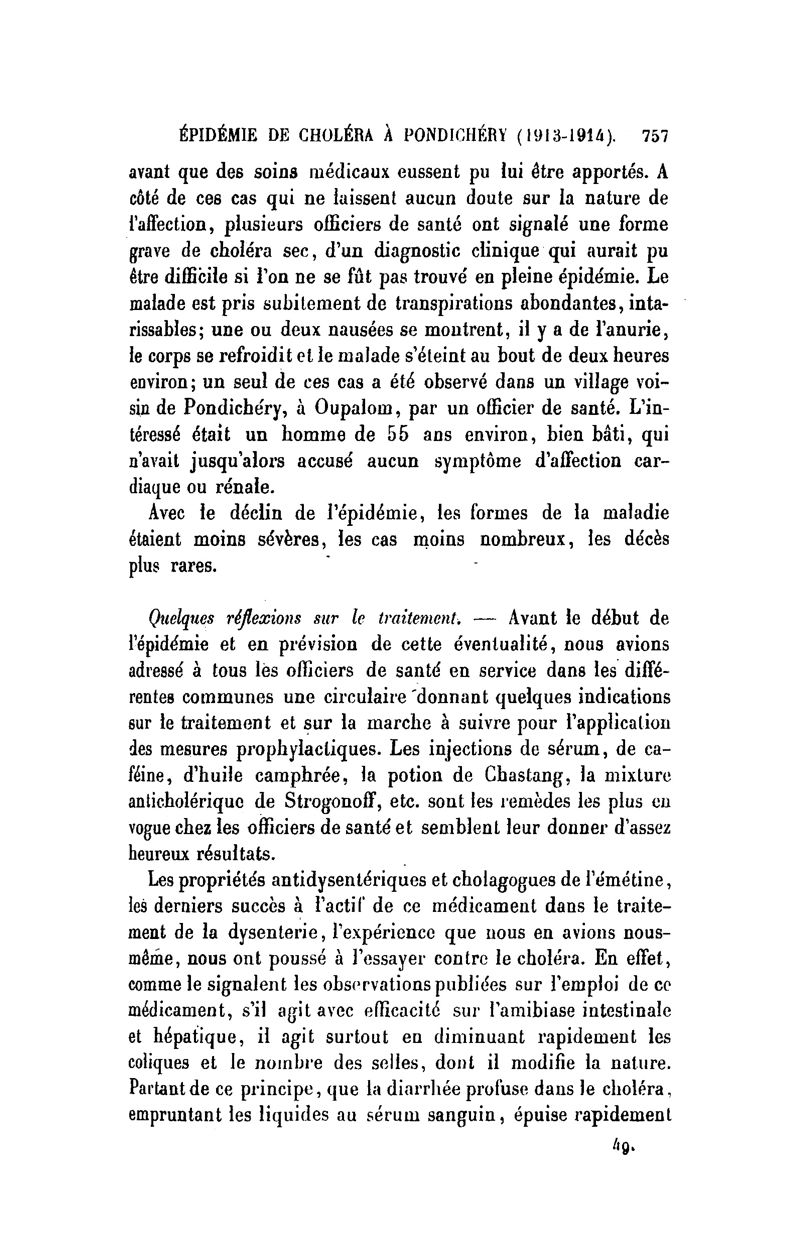 ÉPIDÉMIE DE CHOLÉRA À PONDICHÉRY (1913-1914). 757

avant que des soins médicaux eussent pu lui être apportés. A côté de ces cas qui ne laissent aucun doute sur la nature de l'affection, plusieurs officiers de santé ont signalé une forme grave de choléra sec, d'un diagnostic clinique qui aurait pu être difficile si l'on ne se fût pas trouvé en pleine épidémie. Le malade est pris subitement de transpirations abondantes, intarissables; une ou deux nausées se montrent, il y a de l'anurie, le corps se refroidit et le malade s'éteint au bout de deux heures environ; un seul de ces cas a été observé dans un village voisin de Pondichéry, à Oupalom, par un officier de santé. L'intéressé était un homme de 55 ans environ, bien bâti, qui n'avait jusqu'alors accusé aucun symptôme d'affection cardiaque ou rénale.

Avec le déclin de l'épidémie, les formes de la maladie étaient moins sévères, les cas moins nombreux, les décès plus rares.

Quelques réflexions sur le traitement. — Avant le début de l'épidémie et en prévision de cette éventualité, nous avions adressé à tous les officiers de santé en service dans les différentes communes une circulaire donnant quelques indications sur le traitement et sur la marche à suivre pour l'application des mesures prophylactiques. Les injections de sérum, de caféine, d'huile camphrée, la potion de Chastang, la mixture anticholérique de Strogonoff, etc. sont les remèdes les plus en vogue chez les officiers de santé et semblent leur donner d'assez heureux résultats.

Les propriétés antidysentériques et cholagogues de l'émétine, les derniers succès à l'actif de ce médicament dans le traitement de la dysenterie, l'expérience que nous en avions nous-même, nous ont poussé à l'essayer contre le choléra. En effet, comme le signalent les observations publiées sur l'emploi de ce médicament, s'il agit avec efficacité sur l'amibiase intestinale et hépatique, il agit surtout en diminuant rapidement les coliques et le nombre des selles, dont il modifie la nature. Partant de ce principe, que la diarrhée profuse dans le choléra, empruntant les liquides au sérum sanguin, épuise rapidement

49.